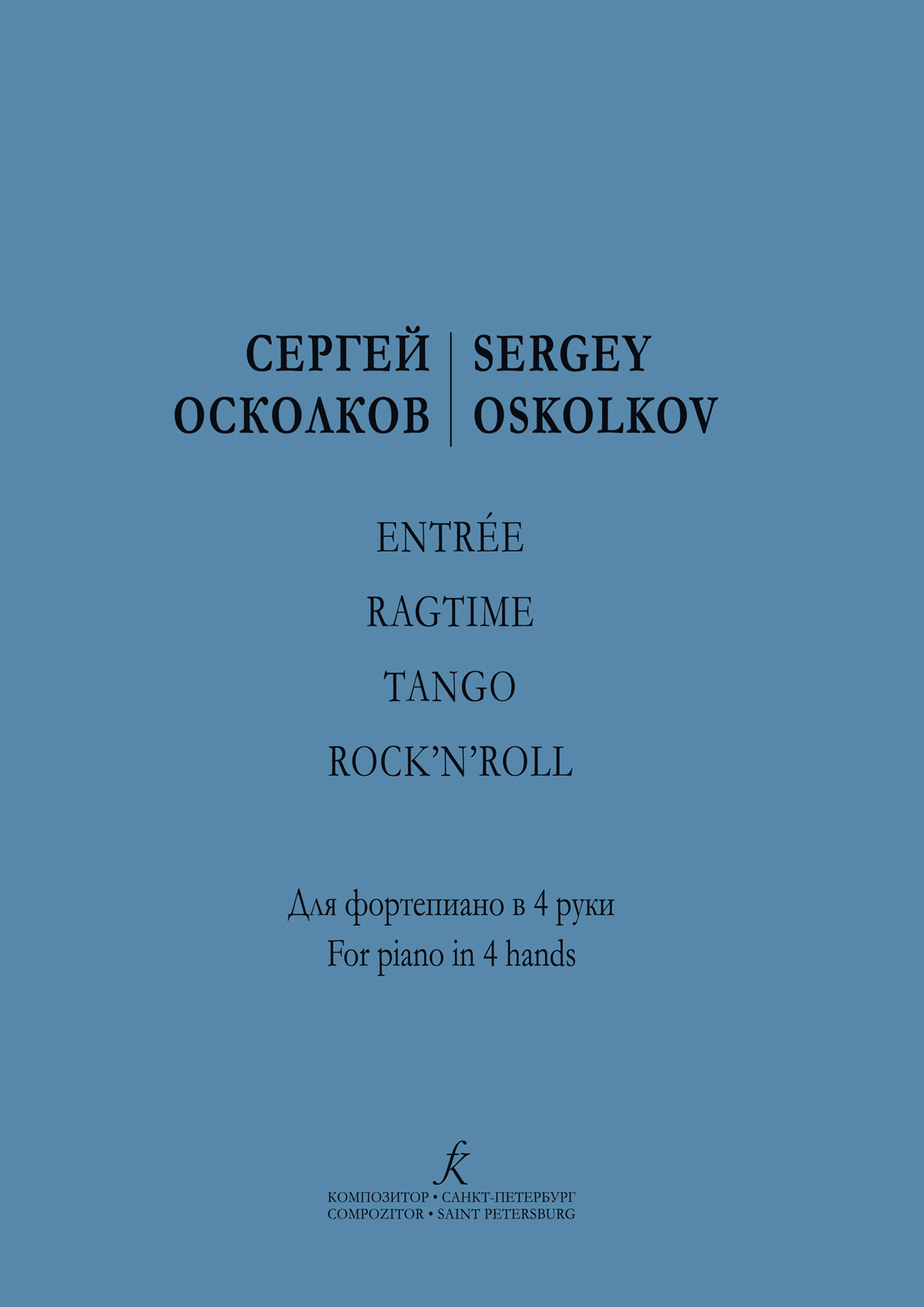 СЕРГЕЙ
ОСКОЛКОВ

SERGEY
OSKOLKOV

ENTRÉE

RAGTIME

TANGO

ROCK'N'ROLL

Для фортепиано в 4 руки
For piano in 4 hands

КОМПОЗИТОР • САНКТ-ПЕТЕРБУРГ
COMPOZITOR • SAINT PETERSBURG